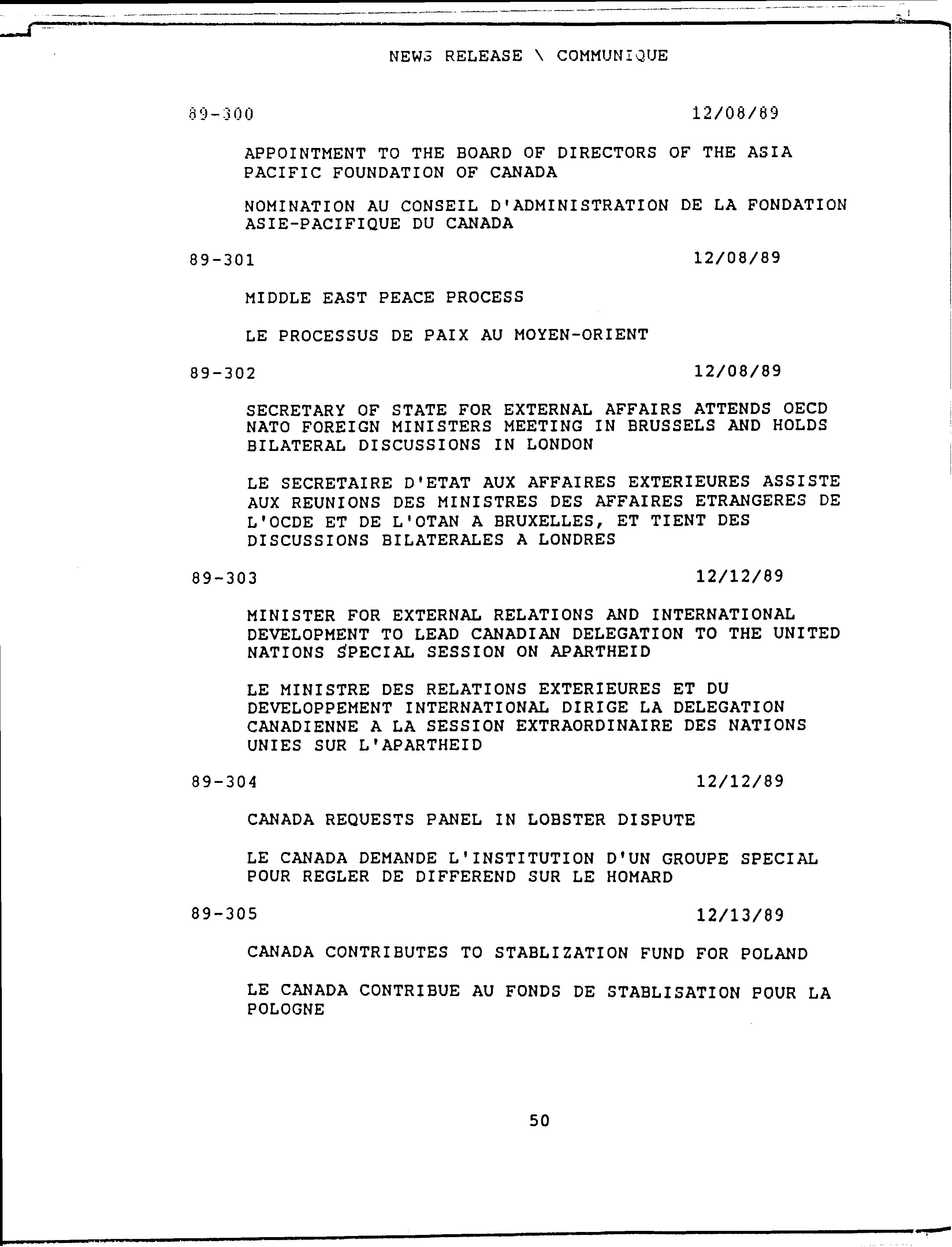 NEWS RELEASE \ COMMUNIQUE

89-300	12/08/89

APPOINTMENT TO THE BOARD OF DIRECTORS OF THE ASIA PACIFIC FOUNDATION OF CANADA

NOMINATION AU CONSEIL D'ADMINISTRATION DE LA FONDATION ASIE-PACIFIQUE DU CANADA

89-301	12/08/89

MIDDLE EAST PEACE PROCESS

LE PROCESSUS DE PAIX AU MOYEN-ORIENT

89-302	12/08/89

SECRETARY OF STATE FOR EXTERNAL AFFAIRS ATTENDS OECD NATO FOREIGN MINISTERS MEETING IN BRUSSELS AND HOLDS BILATERAL DISCUSSIONS IN LONDON

LE SECRETAIRE D'ETAT AUX AFFAIRES EXTERIEURES ASSISTE AUX REUNIONS DES MINISTRES DES AFFAIRES ETRANGERES DE L'OCDE ET DE L'OTAN A BRUXELLES, ET TIENT DES DISCUSSIONS BILATERALES A LONDRES

89-303	12/12/89

MINISTER FOR EXTERNAL RELATIONS AND INTERNATIONAL DEVELOPMENT TO LEAD CANADIAN DELEGATION TO THE UNITED NATIONS SPECIAL SESSION ON APARTHEID

LE MINISTRE DES RELATIONS EXTERIEURES ET DU DEVELOPPEMENT INTERNATIONAL DIRIGE LA DELEGATION CANADIENNE A LA SESSION EXTRAORDINAIRE DES NATIONS UNIES SUR L'APARTHEID

89-304	12/12/89

CANADA REQUESTS PANEL IN LOBSTER DISPUTE

LE CANADA DEMANDE L'INSTITUTION D'UN GROUPE SPECIAL POUR REGLER DE DIFFEREND SUR LE HOMARD

89-305	12/13/89

CANADA CONTRIBUTES TO STABLIZATION FUND FOR POLAND

LE CANADA CONTRIBUE AU FONDS DE STABLISATION POUR LA POLOGNE

50